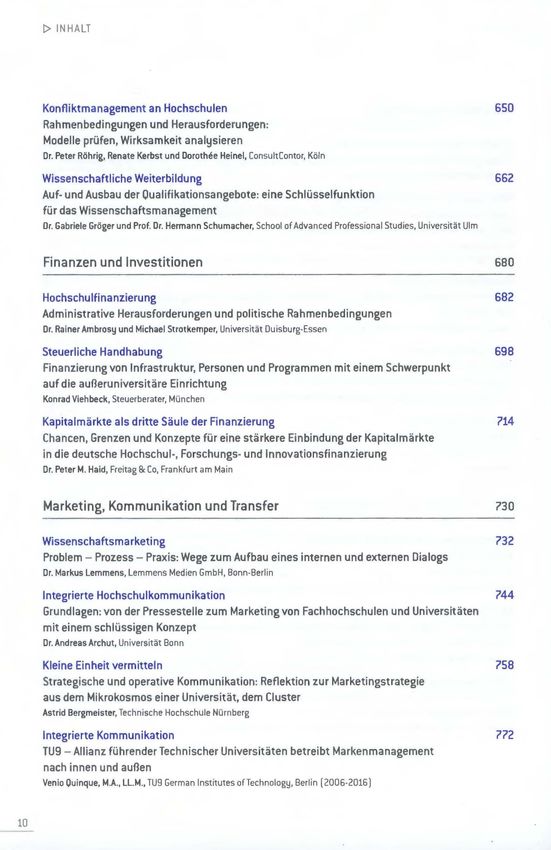 ▷ INHALT

Konfliktmanagement an Hochschulen 650
Rahmenbedingungen und Herausforderungen: Modelle prüfen, Wirksamkeit analysieren
Dr. Peter Röhrig, Renate Kerbst und Dorothée Heinel, ConsultContor, Köln

Wissenschaftliche Weiterbildung 662
Auf- und Ausbau der Qualifikationsangebote: eine Schlüsselfunktion für das Wissenschaftsmanagement
Dr. Gabriele Gröger und Prof. Dr. Hermann Schumacher, School of Advanced Professional Studies, Universität Ulm

Finanzen und Investitionen 680

Hochschulfinanzierung 682
Administrative Herausforderungen und politische Rahmenbedingungen
Dr. Rainer Ambrosy und Michael Strotkemper, Universität Duisburg-Essen

Steuerliche Handhabung 698
Finanzierung von Infrastruktur, Personen und Programmen mit einem Schwerpunkt auf die außeruniversitäre Einrichtung
Konrad Viehbeck, Steuerberater, München

Kapitalmärkte als dritte Säule der Finanzierung 714
Chancen, Grenzen und Konzepte für eine stärkere Einbindung der Kapitalmärkte in die deutsche Hochschul-, Forschungs- und Innovationsfinanzierung
Dr. Peter M. Haid, Freitag & Co, Frankfurt am Main

Marketing, Kommunikation und Transfer 730

Wissenschaftsmarketing 732
Problem – Prozess – Praxis: Wege zum Aufbau eines internen und externen Dialogs
Dr. Markus Lemmens, Lemmens Medien GmbH, Bonn-Berlin

Integrierte Hochschulkommunikation 744
Grundlagen: von der Pressestelle zum Marketing von Fachhochschulen und Universitäten mit einem schlüssigen Konzept
Dr. Andreas Archut, Universität Bonn

Kleine Einheit vermitteln 758
Strategische und operative Kommunikation: Reflektion zur Marketingstrategie aus dem Mikrokosmos einer Universität, dem Cluster
Astrid Bergmeister, Technische Hochschule Nürnberg

Integrierte Kommunikation 772
TU9 – Allianz führender Technischer Universitäten betreibt Markenmanagement nach innen und außen
Venio Quinque, M.A., LL.M., TU9 German Institutes of Technology, Berlin (2006-2016)

10